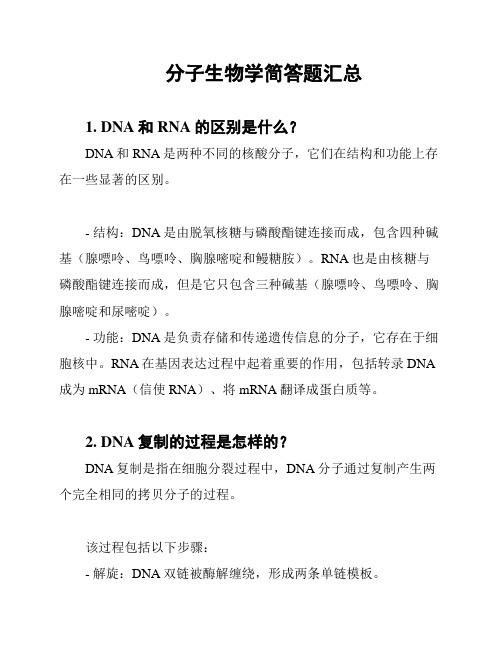 分子生物学简答题汇总

1. DNA 和 RNA 的区别是什么？

DNA 和 RNA 是两种不同的核酸分子，它们在结构和功能上存在一些显著的区别。

- 结构：DNA 是由脱氧核糖与磷酸酯键连接而成，包含四种碱基（腺嘌呤、鸟嘌呤、胸腺嘧啶和鳗糖胺）。RNA 也是由核糖与磷酸酯键连接而成，但是它只包含三种碱基（腺嘌呤、鸟嘌呤、胸腺嘧啶和尿嘧啶）。

- 功能：DNA 是负责存储和传递遗传信息的分子，它存在于细胞核中。RNA 在基因表达过程中起着重要的作用，包括转录 DNA 成为 mRNA（信使 RNA）、将 mRNA 翻译成蛋白质等。

2. DNA 复制的过程是怎样的？

DNA 复制是指在细胞分裂过程中，DNA 分子通过复制产生两个完全相同的拷贝分子的过程。

该过程包括以下步骤：

- 解旋：DNA 双链被酶解缠绕，形成两条单链模板。